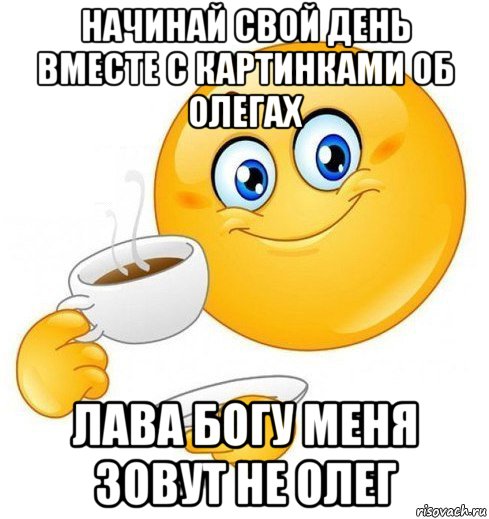 НАЧИНАЙ СВОЙ ДЕНЬ ВМЕСТЕ С КАРТИНКАМИ ОБ ОЛЕГАХ

ЛАВА БОГУ МЕНЯ ЗОВУТ НЕ ОЛЕГ

risovach.ru